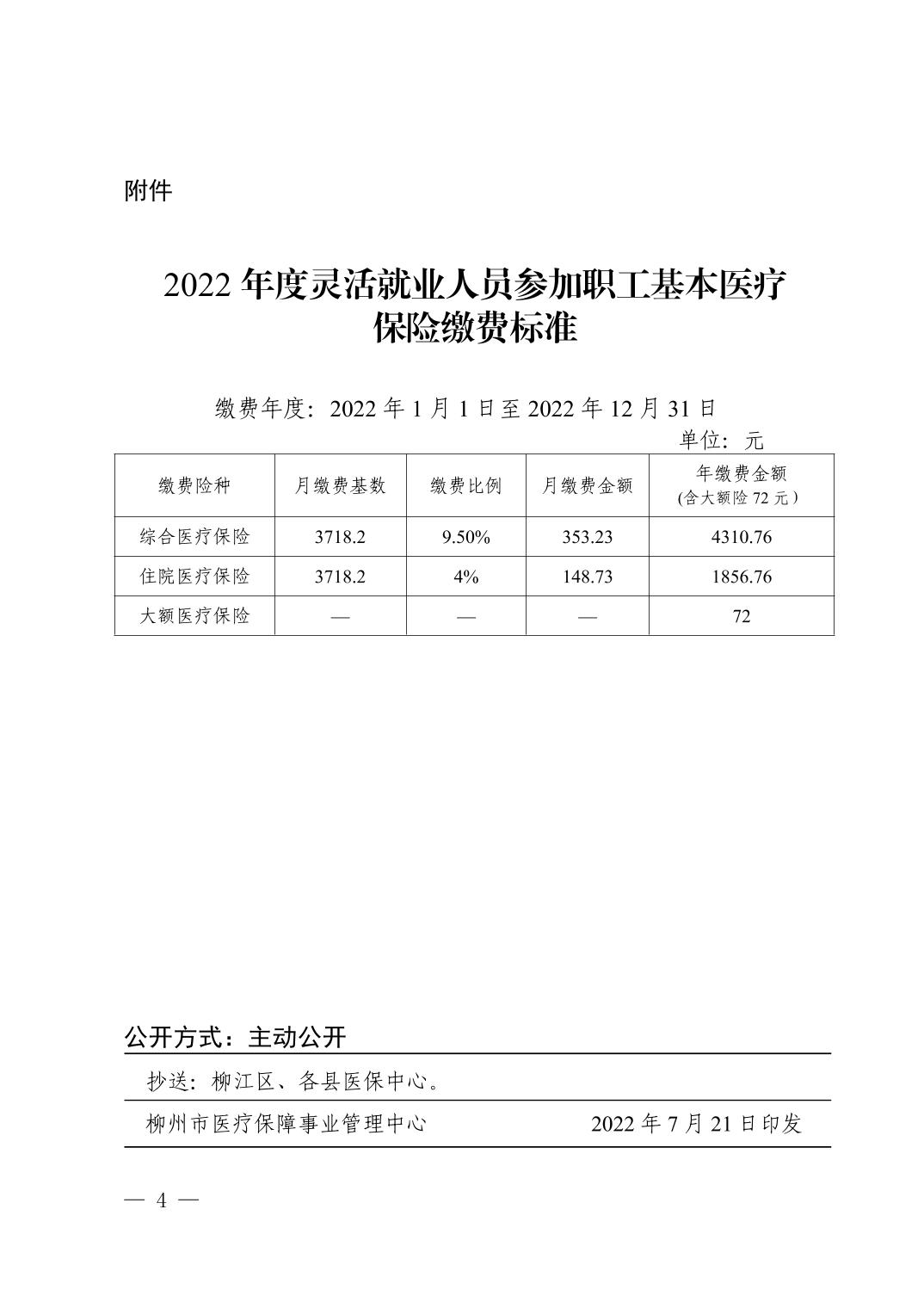 附件

2022 年度灵活就业人员参加职工基本医疗保险缴费标准

缴费年度：2022 年 1 月 1 日至 2022 年 12 月 31 日

单位：元

| 缴费险种 | 月缴费基数 | 缴费比例 | 月缴费金额 | 年缴费金额 (含大额险 72 元) |
|---|---|---|---|---|
| 综合医疗保险 | 3718.2 | 9.50% | 353.23 | 4310.76 |
| 住院医疗保险 | 3718.2 | 4% | 148.73 | 1856.76 |
| 大额医疗保险 | — | — | — | 72 |

公开方式：主动公开

抄送：柳江区、各县医保中心。

柳州市医疗保障事业管理中心　　2022 年 7 月 21 日印发

— 4 —